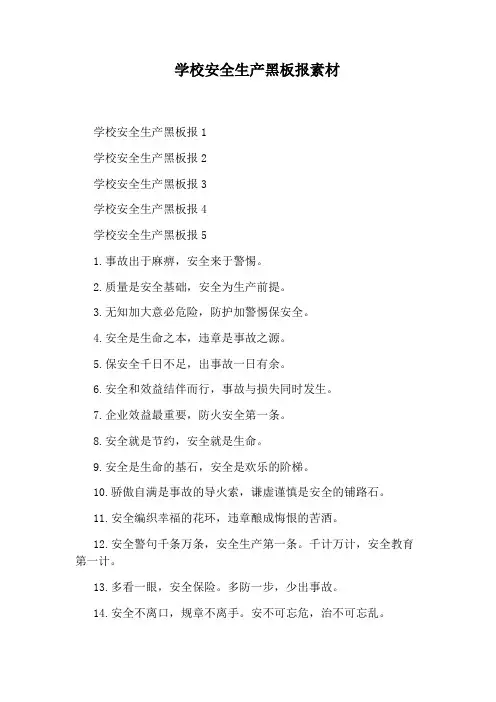 学校安全生产黑板报素材

学校安全生产黑板报 1

学校安全生产黑板报 2

学校安全生产黑板报 3

学校安全生产黑板报 4

学校安全生产黑板报 5

1.事故出于麻痹，安全来于警惕。

2.质量是安全基础，安全为生产前提。

3.无知加大意必危险，防护加警惕保安全。

4.安全是生命之本，违章是事故之源。

5.保安全千日不足，出事故一日有余。

6.安全和效益结伴而行，事故与损失同时发生。

7.企业效益最重要，防火安全第一条。

8.安全就是节约，安全就是生命。

9.安全是生命的基石，安全是欢乐的阶梯。

10.骄傲自满是事故的导火索，谦虚谨慎是安全的铺路石。

11.安全编织幸福的花环，违章酿成悔恨的苦酒。

12.安全警句千条万条，安全生产第一条。千计万计，安全教育第一计。

13.多看一眼，安全保险。多防一步，少出事故。

14.安全不离口，规章不离手。安不可忘危，治不可忘乱。